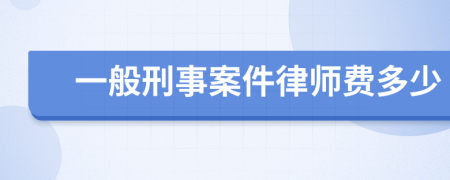 一般刑事案件律师费多少